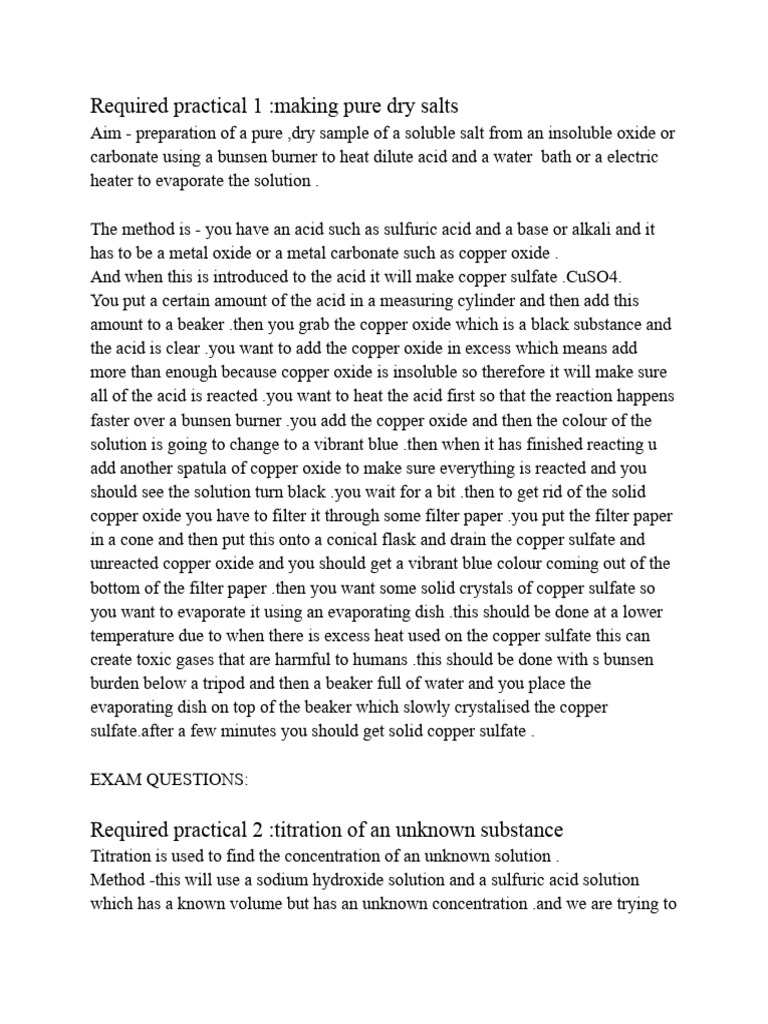 Required practical 1 :making pure dry salts

Aim - preparation of a pure ,dry sample of a soluble salt from an insoluble oxide or carbonate using a bunsen burner to heat dilute acid and a water bath or a electric heater to evaporate the solution .

The method is - you have an acid such as sulfuric acid and a base or alkali and it has to be a metal oxide or a metal carbonate such as copper oxide .
And when this is introduced to the acid it will make copper sulfate .CuSO4.
You put a certain amount of the acid in a measuring cylinder and then add this amount to a beaker .then you grab the copper oxide which is a black substance and the acid is clear .you want to add the copper oxide in excess which means add more than enough because copper oxide is insoluble so therefore it will make sure all of the acid is reacted .you want to heat the acid first so that the reaction happens faster over a bunsen burner .you add the copper oxide and then the colour of the solution is going to change to a vibrant blue .then when it has finished reacting u add another spatula of copper oxide to make sure everything is reacted and you should see the solution turn black .you wait for a bit .then to get rid of the solid copper oxide you have to filter it through some filter paper .you put the filter paper in a cone and then put this onto a conical flask and drain the copper sulfate and unreacted copper oxide and you should get a vibrant blue colour coming out of the bottom of the filter paper .then you want some solid crystals of copper sulfate so you want to evaporate it using an evaporating dish .this should be done at a lower temperature due to when there is excess heat used on the copper sulfate this can create toxic gases that are harmful to humans .this should be done with s bunsen burden below a tripod and then a beaker full of water and you place the evaporating dish on top of the beaker which slowly crystalised the copper sulfate.after a few minutes you should get solid copper sulfate .

EXAM QUESTIONS:

Required practical 2 :titration of an unknown substance

Titration is used to find the concentration of an unknown solution .
Method -this will use a sodium hydroxide solution and a sulfuric acid solution which has a known volume but has an unknown concentration .and we are trying to